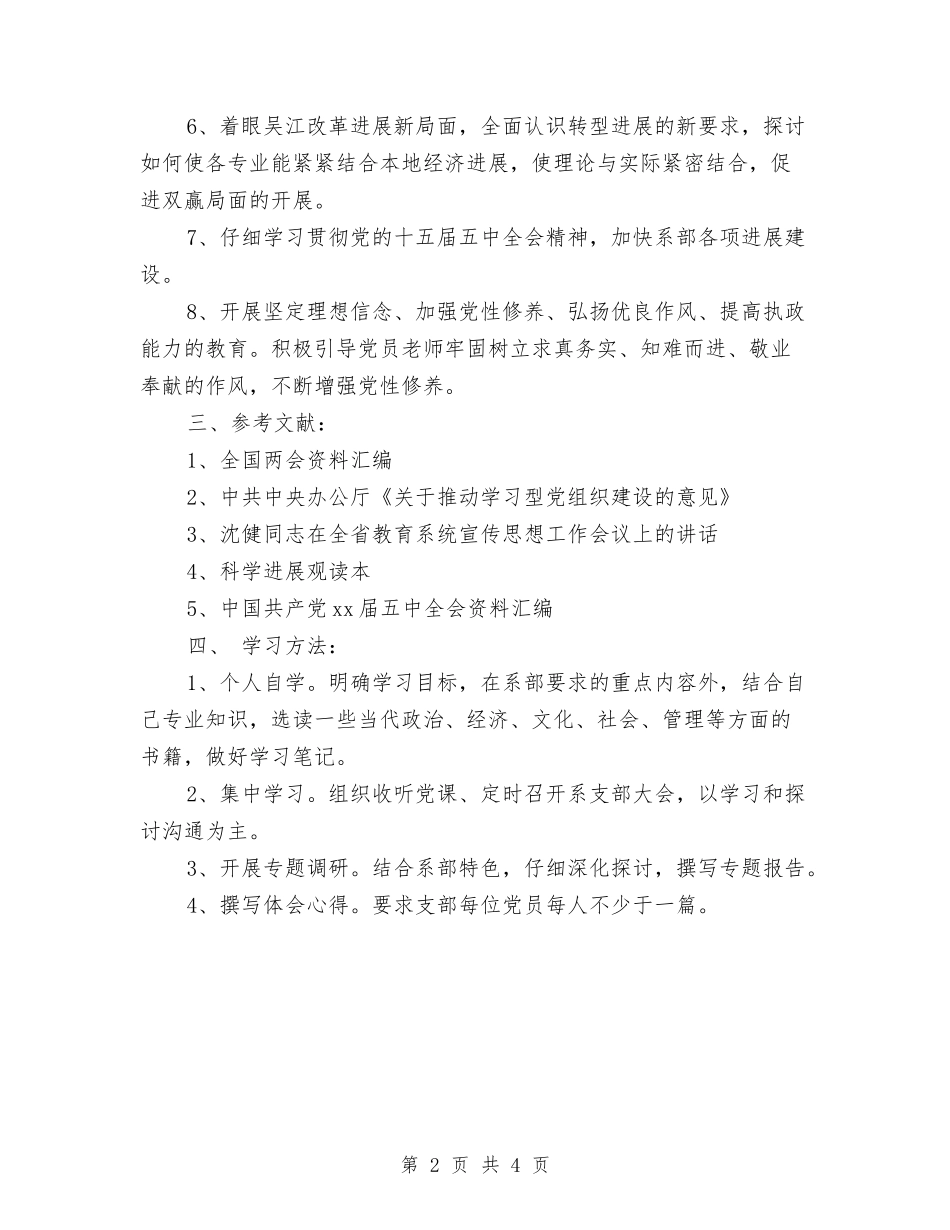 6、着眼吴江改革进展新局面，全面认识转型进展的新要求，探讨如何使各专业能紧紧结合本地经济进展，使理论与实际紧密结合，促进双赢局面的开展。

7、仔细学习贯彻党的十五届五中全会精神，加快系部各项进展建设。

8、开展坚定理想信念、加强党性修养、弘扬优良作风、提高执政能力的教育。积极引导党员老师牢固树立求真务实、知难而进、敬业奉献的作风，不断增强党性修养。

三、参考文献：

1、全国两会资料汇编

2、中共中央办公厅《关于推动学习型党组织建设的意见》

3、沈健同志在全省教育系统宣传思想工作会议上的讲话

4、科学进展观读本

5、中国共产党xx届五中全会资料汇编

四、 学习方法：

1、个人自学。明确学习目标，在系部要求的重点内容外，结合自己专业知识，选读一些当代政治、经济、文化、社会、管理等方面的书籍，做好学习笔记。

2、集中学习。组织收听党课、定时召开系支部大会，以学习和探讨沟通为主。

3、开展专题调研。结合系部特色，仔细深化探讨，撰写专题报告。

4、撰写体会心得。要求支部每位党员每人不少于一篇。

第 2 页 共 4 页